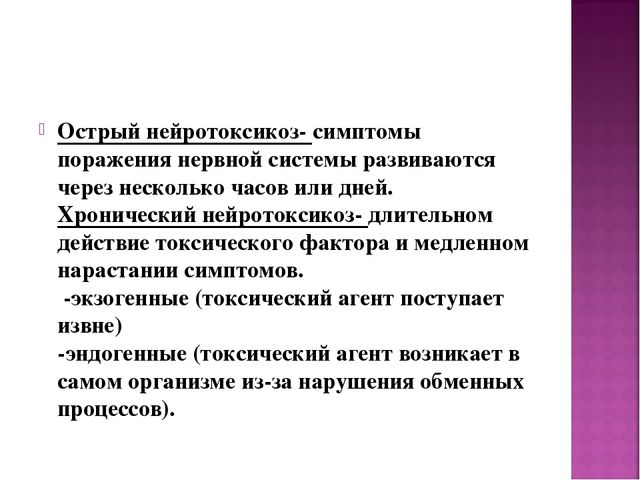 Острый нейротоксикоз- симптомы поражения нервной системы развиваются через несколько часов или дней.
Хронический нейротоксикоз- длительном действие токсического фактора и медленном нарастании симптомов.
-экзогенные (токсический агент поступает извне)
-эндогенные (токсический агент возникает в самом организме из-за нарушения обменных процессов).